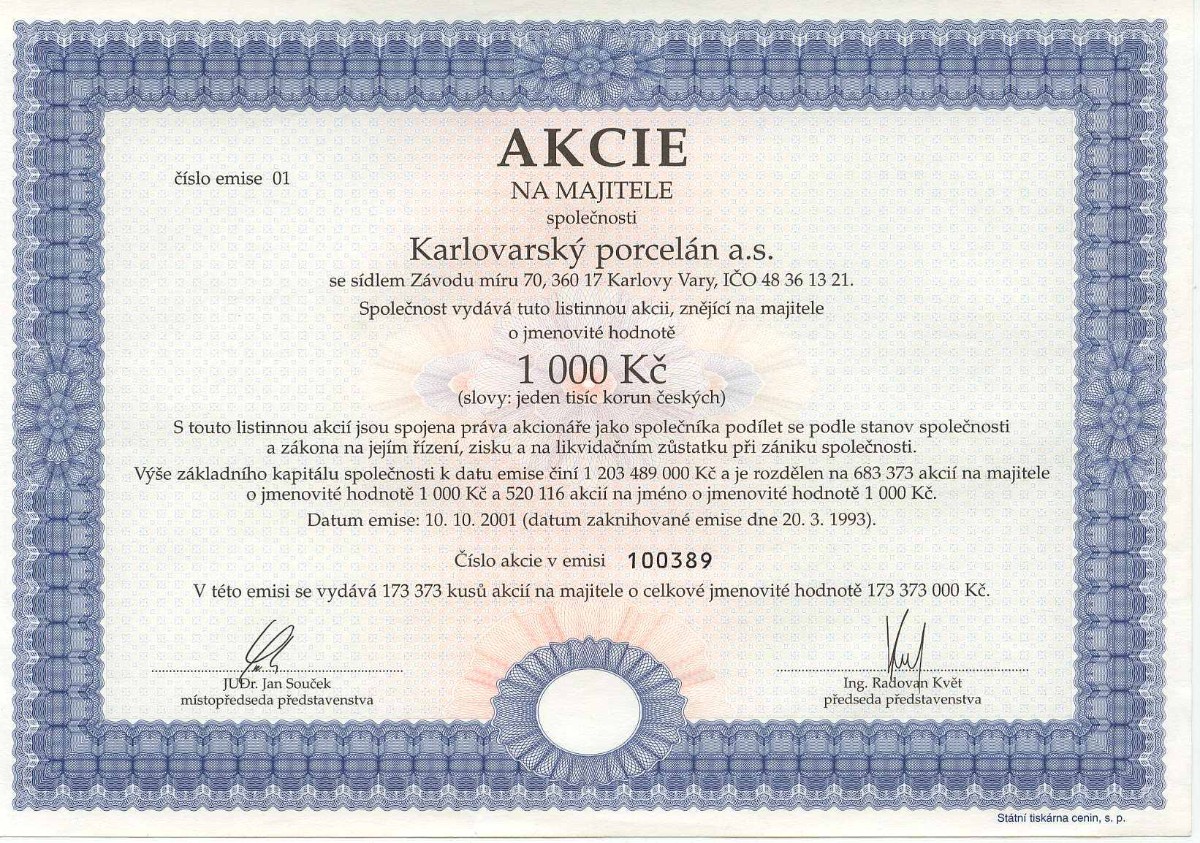 číslo emise 01

AKCIE
NA MAJITELE
společnosti
Karlovarský porcelán a.s.
se sídlem Závodu míru 70, 360 17 Karlovy Vary, IČO 48 36 13 21.
Společnost vydává tuto listinnou akcii, znějící na majitele o jmenovité hodnotě
1 000 Kč
(slovy: jeden tisíc korun českých)

S touto listinnou akcií jsou spojena práva akcionáře jako společníka podílet se podle stanov společnosti a zákona na jejím řízení, zisku a na likvidačním zůstatku při zániku společnosti.

Výše základního kapitálu společnosti k datu emise činí 1 203 489 000 Kč a je rozdělen na 683 373 akcií na majitele o jmenovité hodnotě 1 000 Kč a 520 116 akcií na jméno o jmenovité hodnotě 1 000 Kč.

Datum emise: 10. 10. 2001 (datum zaknihované emise dne 20. 3. 1993).

Číslo akcie v emisi 100389

V této emisi se vydává 173 373 kusů akcií na majitele o celkové jmenovité hodnotě 173 373 000 Kč.

JUDr. Jan Souček
místopředseda představenstva

Ing. Radovan Květ
předseda představenstva

Státní tiskárna cenin, s. p.